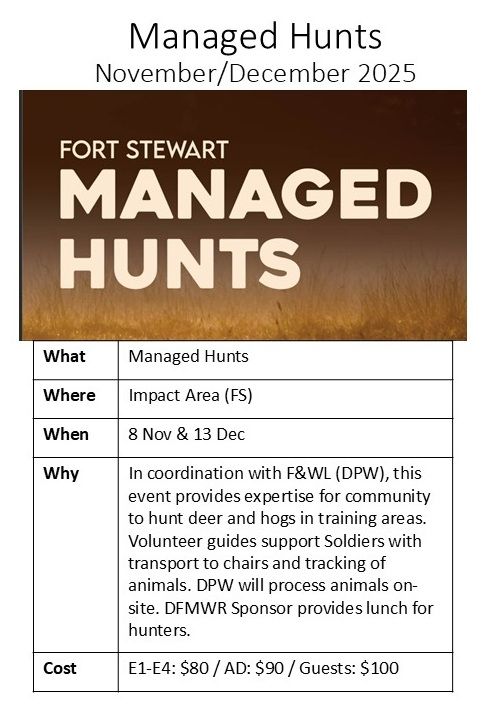 Managed Hunts
November/December 2025

FORT STEWART
MANAGED
HUNTS

| What | Managed Hunts |
|---|---|
| Where | Impact Area (FS) |
| When | 8 Nov & 13 Dec |
| Why | In coordination with F&WL (DPW), this event provides expertise for community to hunt deer and hogs in training areas. Volunteer guides support Soldiers with transport to chairs and tracking of animals. DPW will process animals on-site. DFMWR Sponsor provides lunch for hunters. |
| Cost | E1-E4: \$80 / AD: \$90 / Guests: \$100 |